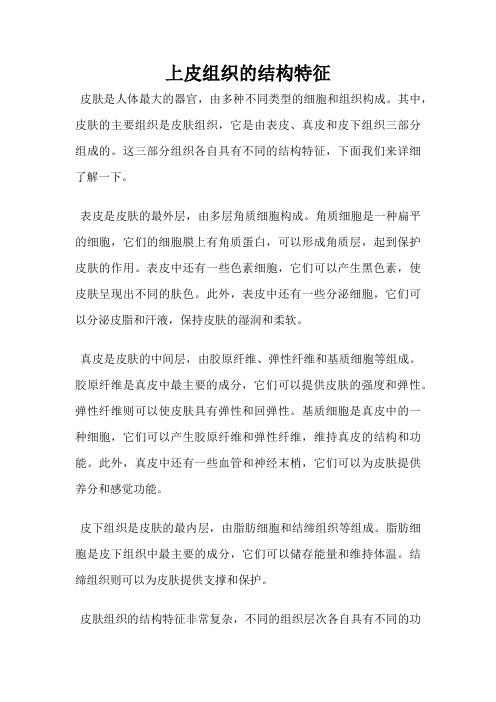 上皮组织的结构特征

皮肤是人体最大的器官，由多种不同类型的细胞和组织构成。其中，皮肤的主要组织是皮肤组织，它是由表皮、真皮和皮下组织三部分组成的。这三部分组织各自具有不同的结构特征，下面我们来详细了解一下。

表皮是皮肤的最外层，由多层角质细胞构成。角质细胞是一种扁平的细胞，它们的细胞膜上有角质蛋白，可以形成角质层，起到保护皮肤的作用。表皮中还有一些色素细胞，它们可以产生黑色素，使皮肤呈现出不同的肤色。此外，表皮中还有一些分泌细胞，它们可以分泌皮脂和汗液，保持皮肤的湿润和柔软。

真皮是皮肤的中间层，由胶原纤维、弹性纤维和基质细胞等组成。胶原纤维是真皮中最主要的成分，它们可以提供皮肤的强度和弹性。弹性纤维则可以使皮肤具有弹性和回弹性。基质细胞是真皮中的一种细胞，它们可以产生胶原纤维和弹性纤维，维持真皮的结构和功能。此外，真皮中还有一些血管和神经末梢，它们可以为皮肤提供养分和感觉功能。

皮下组织是皮肤的最内层，由脂肪细胞和结缔组织等组成。脂肪细胞是皮下组织中最主要的成分，它们可以储存能量和维持体温。结缔组织则可以为皮肤提供支撑和保护。

皮肤组织的结构特征非常复杂，不同的组织层次各自具有不同的功